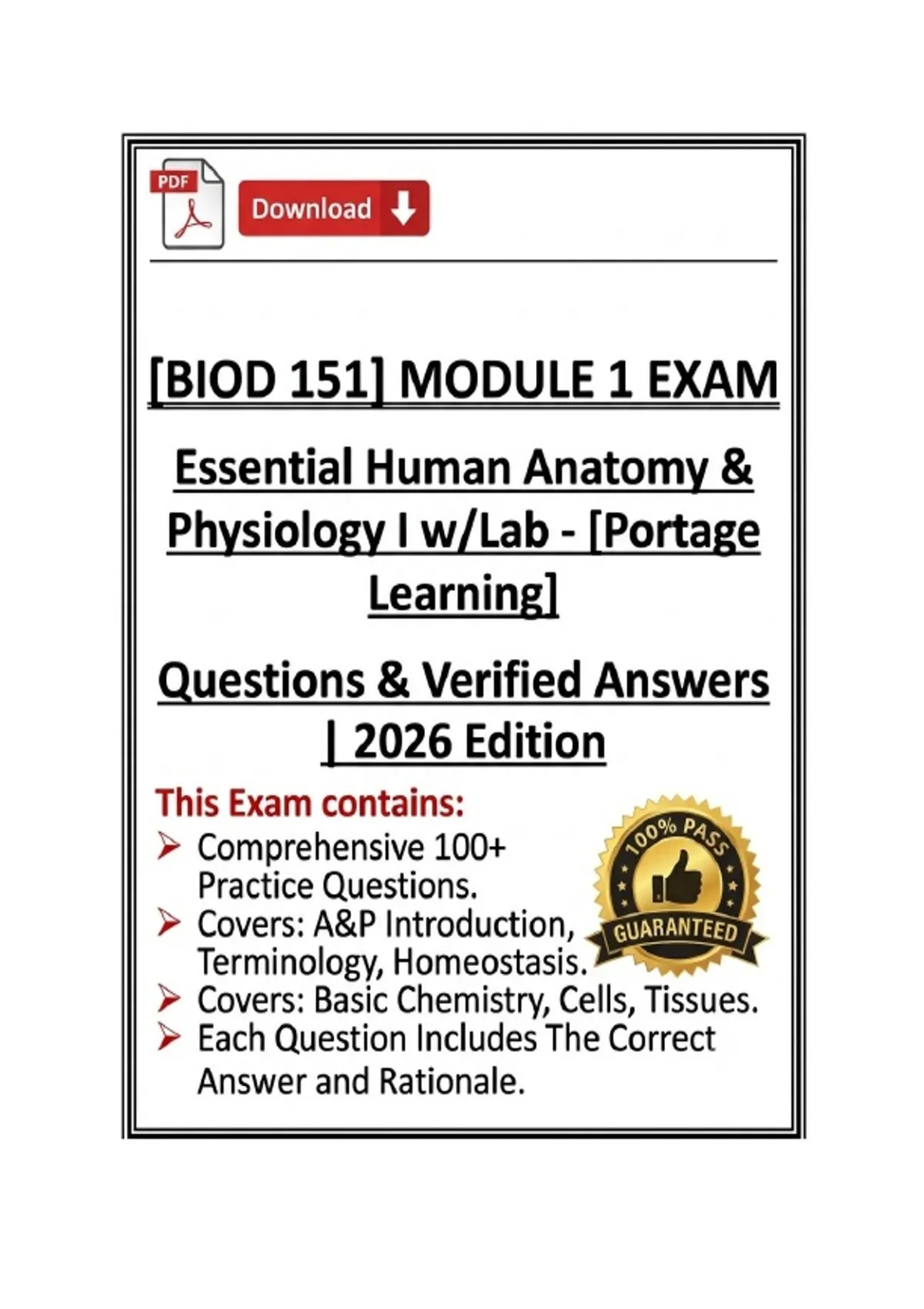 PDF

Download

[BIOD 151] MODULE 1 EXAM

Essential Human Anatomy & Physiology I w/Lab - [Portage Learning]

Questions & Verified Answers | 2026 Edition

This Exam contains:

➢ Comprehensive 100+ Practice Questions.
➢ Covers: A&P Introduction, Terminology, Homeostasis.
➢ Covers: Basic Chemistry, Cells, Tissues.
➢ Each Question Includes The Correct Answer and Rationale.

100% PASS
GUARANTEED